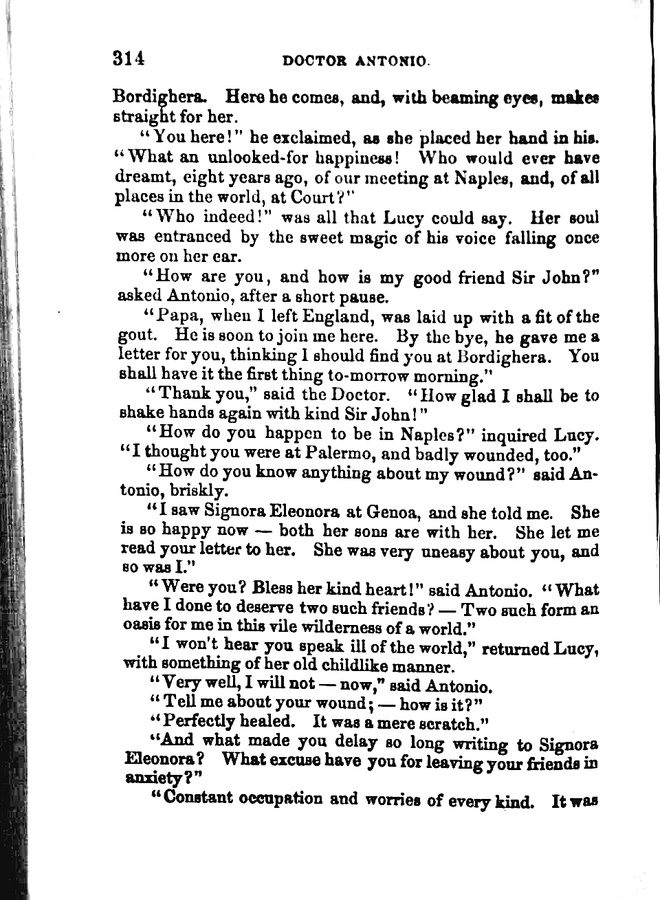 314 DOCTOR ANTONIO.

Bordighera. Here he comes, and, with beaming eyes, makes straight for her.

"You here!" he exclaimed, as she placed her hand in his. "What an unlooked-for happiness! Who would ever have dreamt, eight years ago, of our meeting at Naples, and, of all places in the world, at Court?"

"Who indeed!" was all that Lucy could say. Her soul was entranced by the sweet magic of his voice falling once more on her ear.

"How are you, and how is my good friend Sir John?" asked Antonio, after a short pause.

"Papa, when I left England, was laid up with a fit of the gout. He is soon to join me here. By the bye, he gave me a letter for you, thinking I should find you at Bordighera. You shall have it the first thing to-morrow morning."

"Thank you," said the Doctor. "How glad I shall be to shake hands again with kind Sir John!"

"How do you happen to be in Naples?" inquired Lucy. "I thought you were at Palermo, and badly wounded, too."

"How do you know anything about my wound?" said Antonio, briskly.

"I saw Signora Eleonora at Genoa, and she told me. She is so happy now — both her sons are with her. She let me read your letter to her. She was very uneasy about you, and so was I."

"Were you? Bless her kind heart!" said Antonio. "What have I done to deserve two such friends? — Two such form an oasis for me in this vile wilderness of a world."

"I won't hear you speak ill of the world," returned Lucy, with something of her old childlike manner.

"Very well, I will not — now," said Antonio.

"Tell me about your wound; — how is it?"

"Perfectly healed. It was a mere scratch."

"And what made you delay so long writing to Signora Eleonora? What excuse have you for leaving your friends in anxiety?"

"Constant occupation and worries of every kind. It was